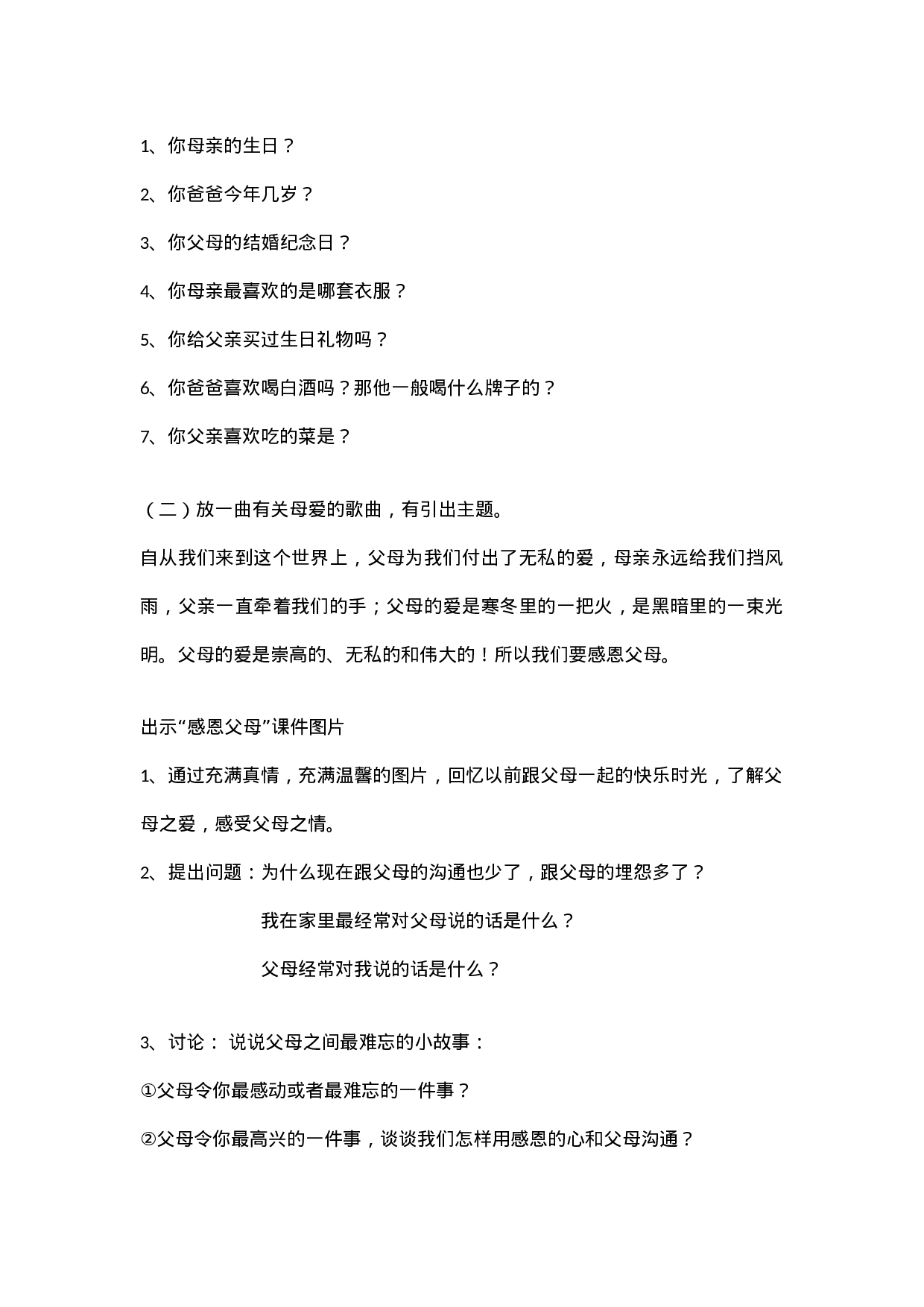 1、你母亲的生日？

2、你爸爸今年几岁？

3、你父母的结婚纪念日？

4、你母亲最喜欢的是哪套衣服？

5、你给父亲买过生日礼物吗？

6、你爸爸喜欢喝白酒吗？那他一般喝什么牌子的？

7、你父亲喜欢吃的菜是？

（二）放一曲有关母爱的歌曲，有引出主题。

自从我们来到这个世界上，父母为我们付出了无私的爱，母亲永远给我们挡风雨，父亲一直牵着我们的手；父母的爱是寒冬里的一把火，是黑暗里的一束光明。父母的爱是崇高的、无私的和伟大的！所以我们要感恩父母。

出示“感恩父母”课件图片

1、通过充满真情，充满温馨的图片，回忆以前跟父母一起的快乐时光，了解父母之爱，感受父母之情。

2、提出问题：为什么现在跟父母的沟通也少了，跟父母的埋怨多了？

我在家里最经常对父母说的话是什么？

父母经常对我说的话是什么？

3、讨论： 说说父母之间最难忘的小故事：

①父母令你最感动或者最难忘的一件事？

②父母令你最高兴的一件事，谈谈我们怎样用感恩的心和父母沟通？